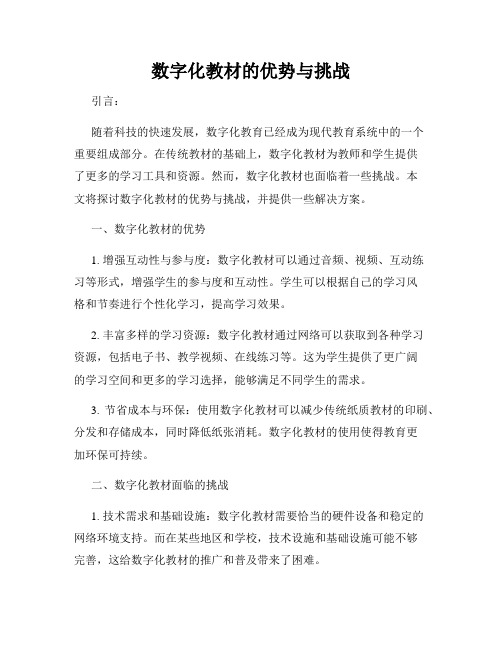 数字化教材的优势与挑战

引言：

随着科技的快速发展，数字化教育已经成为现代教育系统中的一个重要组成部分。在传统教材的基础上，数字化教材为教师和学生提供了更多的学习工具和资源。然而，数字化教材也面临着一些挑战。本文将探讨数字化教材的优势与挑战，并提供一些解决方案。

一、数字化教材的优势

1. 增强互动性与参与度：数字化教材可以通过音频、视频、互动练习等形式，增强学生的参与度和互动性。学生可以根据自己的学习风格和节奏进行个性化学习，提高学习效果。

2. 丰富多样的学习资源：数字化教材通过网络可以获取到各种学习资源，包括电子书、教学视频、在线练习等。这为学生提供了更广阔的学习空间和更多的学习选择，能够满足不同学生的需求。

3. 节省成本与环保：使用数字化教材可以减少传统纸质教材的印刷、分发和存储成本，同时降低纸张消耗。数字化教材的使用使得教育更加环保可持续。

二、数字化教材面临的挑战

1. 技术需求和基础设施：数字化教材需要恰当的硬件设备和稳定的网络环境支持。而在某些地区和学校，技术设施和基础设施可能不够完善，这给数字化教材的推广和普及带来了困难。